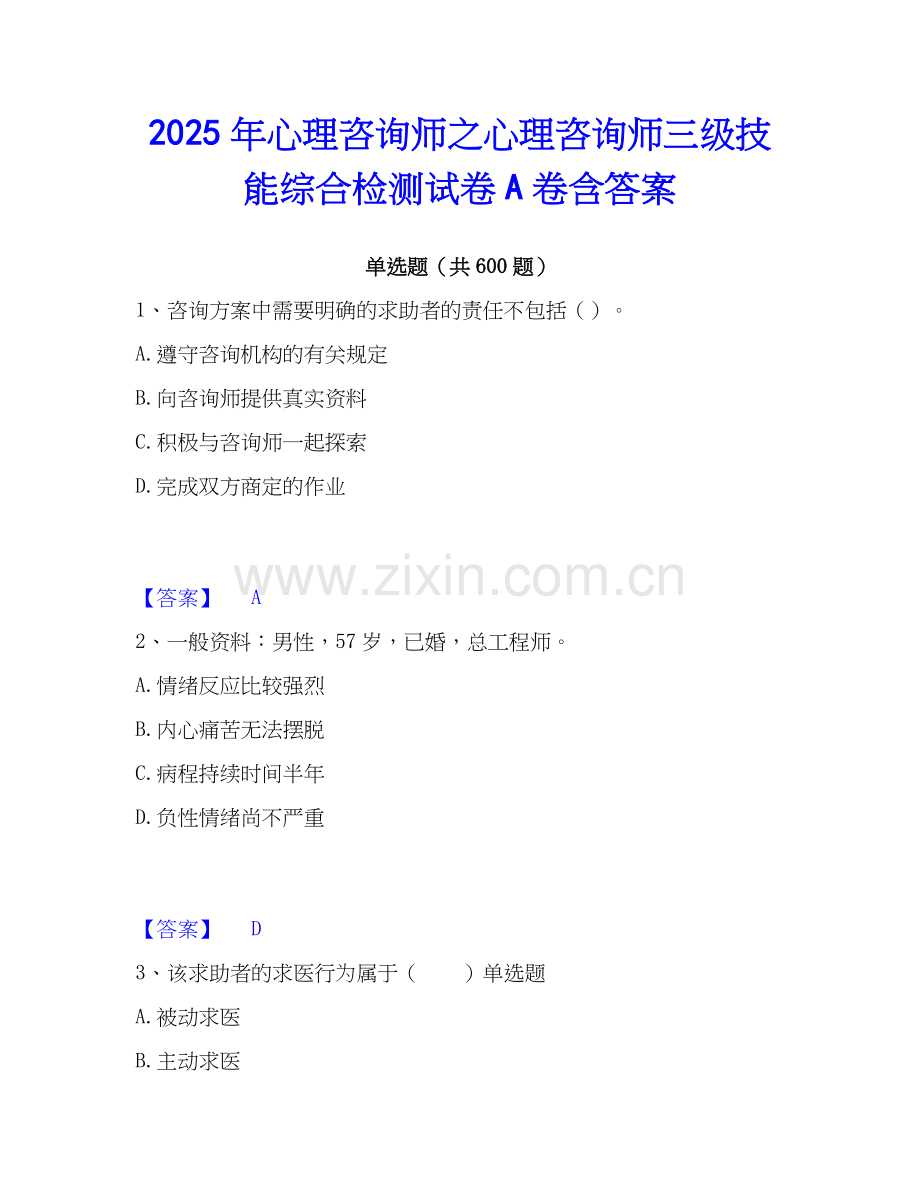 2025年心理咨询师之心理咨询师三级技能综合检测试卷A卷含答案

单选题（共600题）

1、咨询方案中需要明确的求助者的责任不包括（ ）。

A.遵守咨询机构的有关规定

B.向咨询师提供真实资料

C.积极与咨询师一起探索

D.完成双方商定的作业

【答案】 A

2、一般资料：男性，57岁，已婚，总工程师。

A.情绪反应比较强烈

B.内心痛苦无法摆脱

C.病程持续时间半年

D.负性情绪尚不严重

【答案】 D

3、该求助者的求医行为属于（ ）单选题

A.被动求医

B.主动求医

www.zixin.com.cn